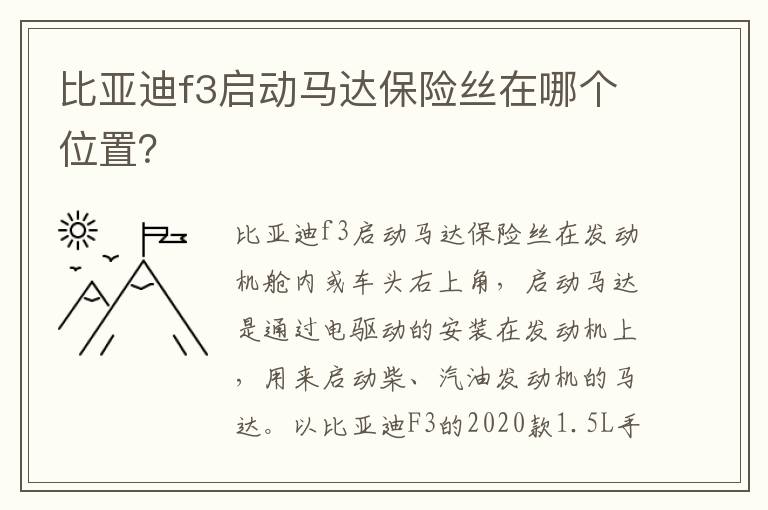 比亚迪f3启动马达保险丝在哪个位置?

比亚迪f3启动马达保险丝在发动机舱内或车头右上角，启动马达是通过电驱动的安装在发动机上，用来启动柴、汽油发动机的马达。以比亚迪F3的2020款1.5L手